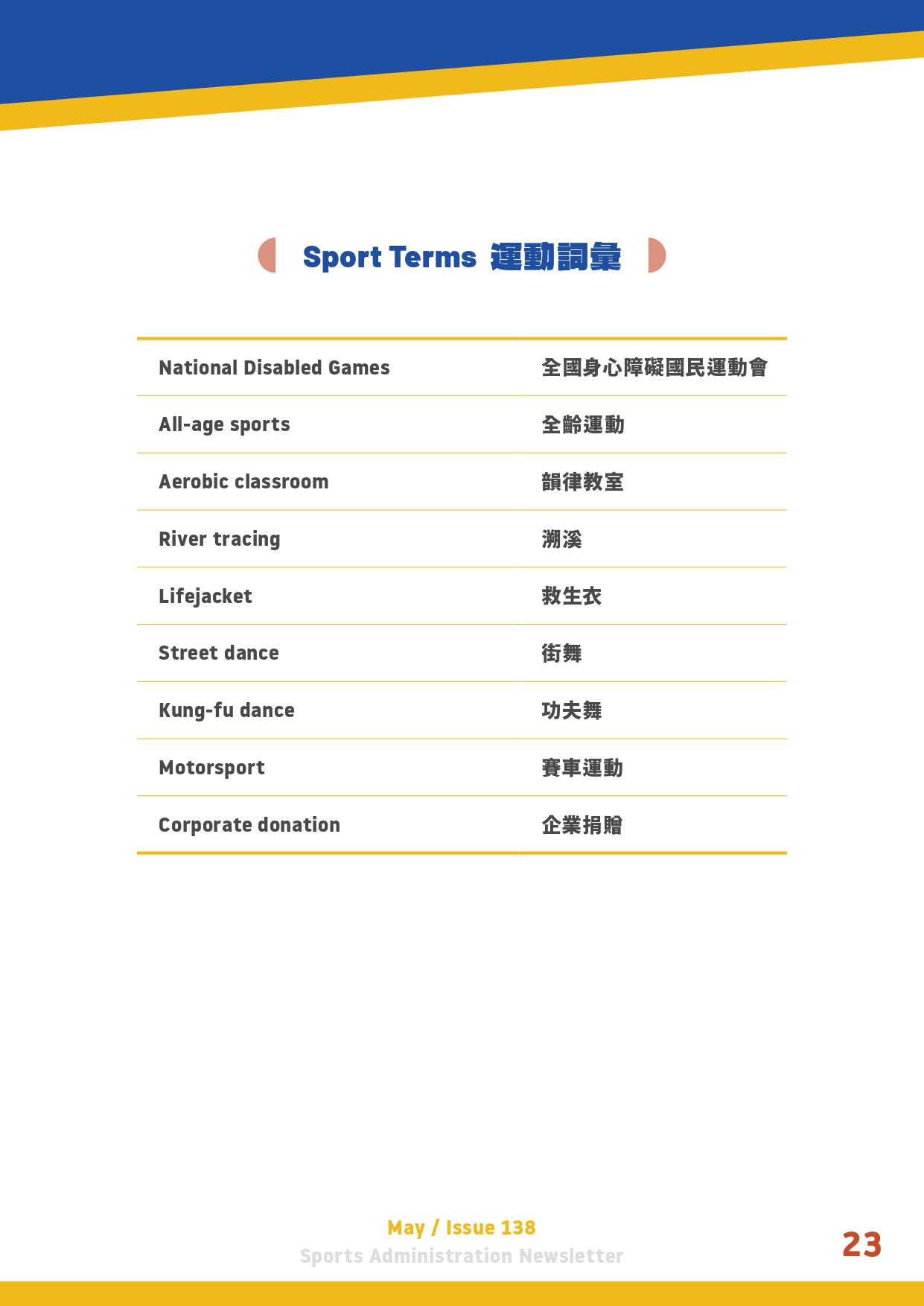 Sport Terms 運動詞彙

| National Disabled Games | 全國身心障礙國民運動會 |
|---|---|
| All-age sports | 全齡運動 |
| Aerobic classroom | 韻律教室 |
| River tracing | 溯溪 |
| Lifejacket | 救生衣 |
| Street dance | 街舞 |
| Kung-fu dance | 功夫舞 |
| Motorsport | 賽車運動 |
| Corporate donation | 企業捐贈 |

May / Issue 138
Sports Administration Newsletter
23